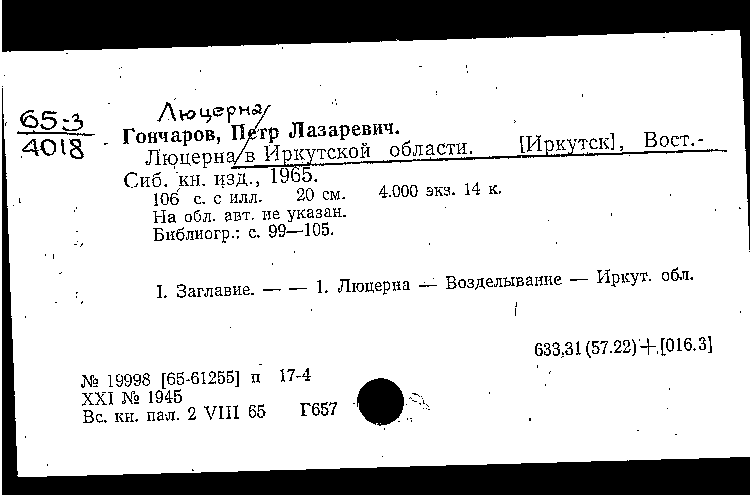 65-3
4018

Люцерна/

Гончаров, Петр Лазаревич.
Люцерна/в Иркутской области. [Иркутск], Вост.-Сиб. кн. изд., 1965.
106 с. с илл. 20 см. 4.000 экз. 14 к.
На обл. авт. не указан.
Библиогр.: с. 99—105.

I. Заглавие. — — 1. Люцерна — Возделывание — Иркут. обл.

633,31 (57.22) + [016.3]

№ 19998 [65-61255] п 17-4
XXI № 1945
Вс. кн. пал. 2 VIII 65 Г657